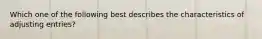 Which one of the following best describes the characteristics of adjusting entries?